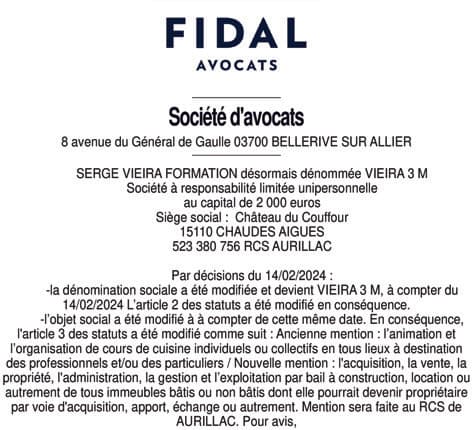 FIDAL
AVOCATS

Société d'avocats
8 avenue du Général de Gaulle 03700 BELLERIVE SUR ALLIER

SERGE VIEIRA FORMATION désormais dénommée VIEIRA 3 M
Société à responsabilité limitée unipersonnelle
au capital de 2 000 euros
Siège social : Château du Couffour
15110 CHAUDES AIGUES
523 380 756 RCS AURILLAC

Par décisions du 14/02/2024 :
-la dénomination sociale a été modifiée et devient VIEIRA 3 M, à compter du 14/02/2024 L'article 2 des statuts a été modifié en conséquence.
-l'objet social a été modifié à à compter de cette même date. En conséquence, l'article 3 des statuts a été modifié comme suit : Ancienne mention : l'animation et l'organisation de cours de cuisine individuels ou collectifs en tous lieux à destination des professionnels et/ou des particuliers / Nouvelle mention : l'acquisition, la vente, la propriété, l'administration, la gestion et l'exploitation par bail à construction, location ou autrement de tous immeubles bâtis ou non bâtis dont elle pourrait devenir propriétaire par voie d'acquisition, apport, échange ou autrement. Mention sera faite au RCS de AURILLAC. Pour avis,